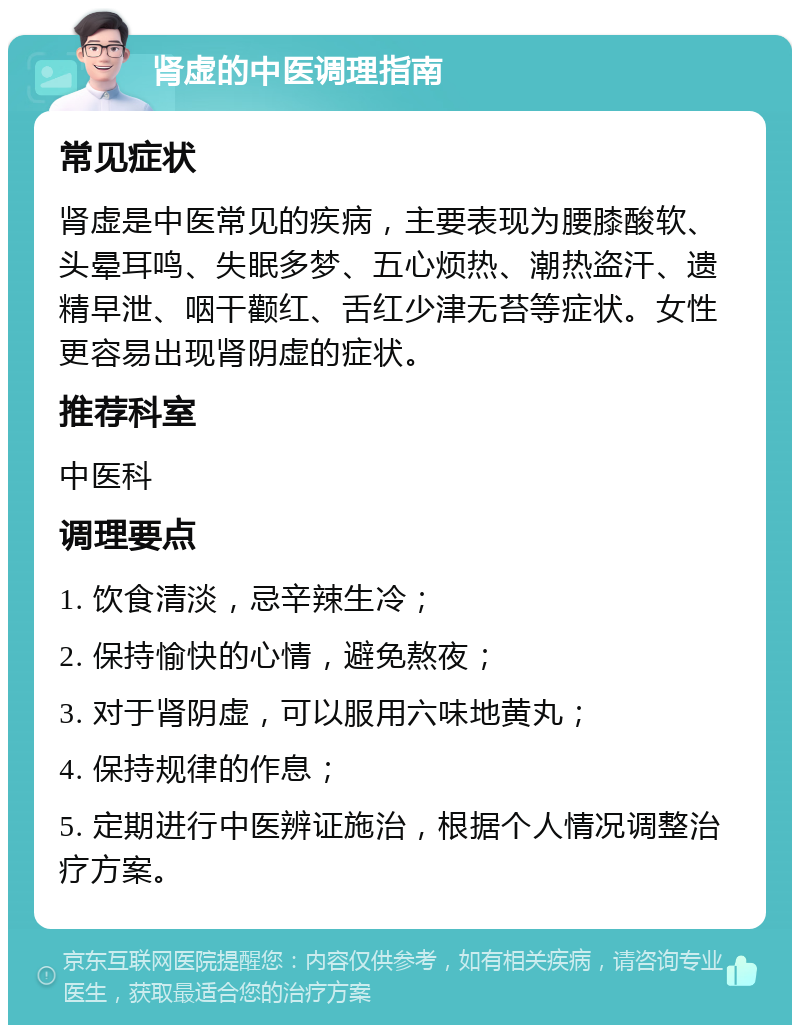 肾虚的中医调理指南

常见症状

肾虚是中医常见的疾病，主要表现为腰膝酸软、头晕耳鸣、失眠多梦、五心烦热、潮热盗汗、遗精早泄、咽干颧红、舌红少津无苔等症状。女性更容易出现肾阴虚的症状。

推荐科室

中医科

调理要点

1. 饮食清淡，忌辛辣生冷；

2. 保持愉快的心情，避免熬夜；

3. 对于肾阴虚，可以服用六味地黄丸；

4. 保持规律的作息；

5. 定期进行中医辨证施治，根据个人情况调整治疗方案。

京东互联网医院提醒您：内容仅供参考，如有相关疾病，请咨询专业医生，获取最适合您的治疗方案